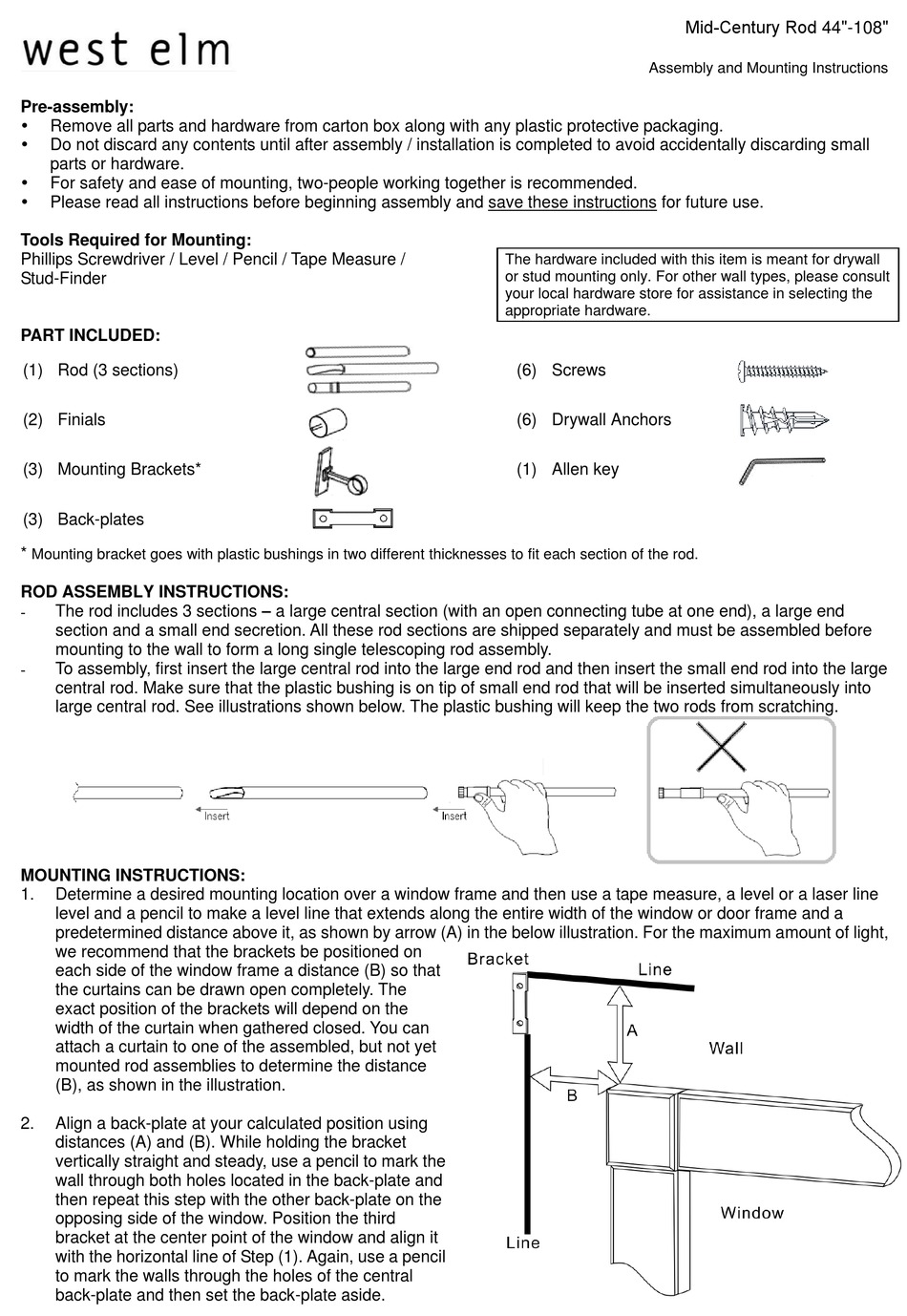 west elm

Mid-Century Rod 44"-108"

Assembly and Mounting Instructions

**Pre-assembly:**
• Remove all parts and hardware from carton box along with any plastic protective packaging.
• Do not discard any contents until after assembly / installation is completed to avoid accidentally discarding small parts or hardware.
• For safety and ease of mounting, two-people working together is recommended.
• Please read all instructions before beginning assembly and save these instructions for future use.

**Tools Required for Mounting:**
Phillips Screwdriver / Level / Pencil / Tape Measure / Stud-Finder

The hardware included with this item is meant for drywall or stud mounting only. For other wall types, please consult your local hardware store for assistance in selecting the appropriate hardware.

**PART INCLUDED:**

(1) Rod (3 sections)
(2) Finials
(3) Mounting Brackets*
(3) Back-plates
(6) Screws
(6) Drywall Anchors
(1) Allen key

* Mounting bracket goes with plastic bushings in two different thicknesses to fit each section of the rod.

**ROD ASSEMBLY INSTRUCTIONS:**
- The rod includes 3 sections – a large central section (with an open connecting tube at one end), a large end section and a small end secretion. All these rod sections are shipped separately and must be assembled before mounting to the wall to form a long single telescoping rod assembly.
- To assembly, first insert the large central rod into the large end rod and then insert the small end rod into the large central rod. Make sure that the plastic bushing is on tip of small end rod that will be inserted simultaneously into large central rod. See illustrations shown below. The plastic bushing will keep the two rods from scratching.

Insert
Insert

**MOUNTING INSTRUCTIONS:**
1. Determine a desired mounting location over a window frame and then use a tape measure, a level or a laser line level and a pencil to make a level line that extends along the entire width of the window or door frame and a predetermined distance above it, as shown by arrow (A) in the below illustration. For the maximum amount of light, we recommend that the brackets be positioned on each side of the window frame a distance (B) so that the curtains can be drawn open completely. The exact position of the brackets will depend on the width of the curtain when gathered closed. You can attach a curtain to one of the assembled, but not yet mounted rod assemblies to determine the distance (B), as shown in the illustration.

2. Align a back-plate at your calculated position using distances (A) and (B). While holding the bracket vertically straight and steady, use a pencil to mark the wall through both holes located in the back-plate and then repeat this step with the other back-plate on the opposing side of the window. Position the third bracket at the center point of the window and align it with the horizontal line of Step (1). Again, use a pencil to mark the walls through the holes of the central back-plate and then set the back-plate aside.

Bracket
Line
A
Wall
B
Window
Line